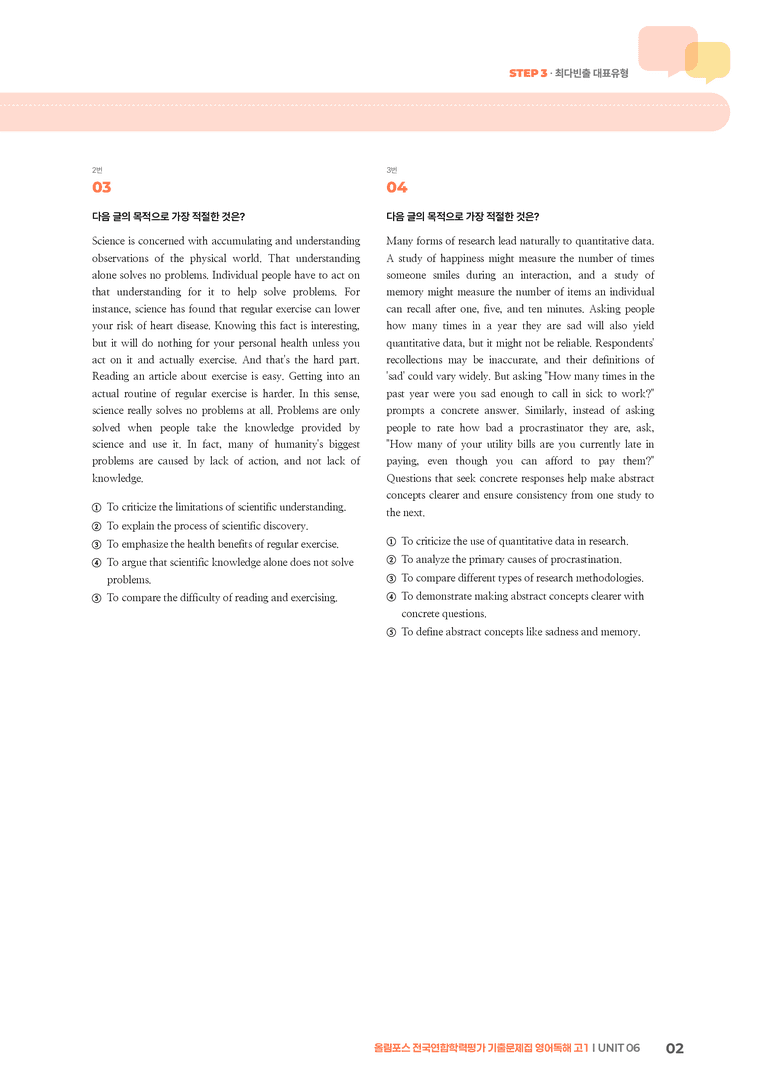 STEP 3 · 최다빈출 대표유형

2번
03

다음 글의 목적으로 가장 적절한 것은?

Science is concerned with accumulating and understanding observations of the physical world. That understanding alone solves no problems. Individual people have to act on that understanding for it to help solve problems. For instance, science has found that regular exercise can lower your risk of heart disease. Knowing this fact is interesting, but it will do nothing for your personal health unless you act on it and actually exercise. And that's the hard part. Reading an article about exercise is easy. Getting into an actual routine of regular exercise is harder. In this sense, science really solves no problems at all. Problems are only solved when people take the knowledge provided by science and use it. In fact, many of humanity's biggest problems are caused by lack of action, and not lack of knowledge.

① To criticize the limitations of scientific understanding.
② To explain the process of scientific discovery.
③ To emphasize the health benefits of regular exercise.
④ To argue that scientific knowledge alone does not solve problems.
⑤ To compare the difficulty of reading and exercising.

3번
04

다음 글의 목적으로 가장 적절한 것은?

Many forms of research lead naturally to quantitative data. A study of happiness might measure the number of times someone smiles during an interaction, and a study of memory might measure the number of items an individual can recall after one, five, and ten minutes. Asking people how many times in a year they are sad will also yield quantitative data, but it might not be reliable. Respondents' recollections may be inaccurate, and their definitions of 'sad' could vary widely. But asking "How many times in the past year were you sad enough to call in sick to work?" prompts a concrete answer. Similarly, instead of asking people to rate how bad a procrastinator they are, ask, "How many of your utility bills are you currently late in paying, even though you can afford to pay them?" Questions that seek concrete responses help make abstract concepts clearer and ensure consistency from one study to the next.

① To criticize the use of quantitative data in research.
② To analyze the primary causes of procrastination.
③ To compare different types of research methodologies.
④ To demonstrate making abstract concepts clearer with concrete questions.
⑤ To define abstract concepts like sadness and memory.

올림포스 전국연합학력평가 기출문제집 영어독해 고1 I UNIT 06 02